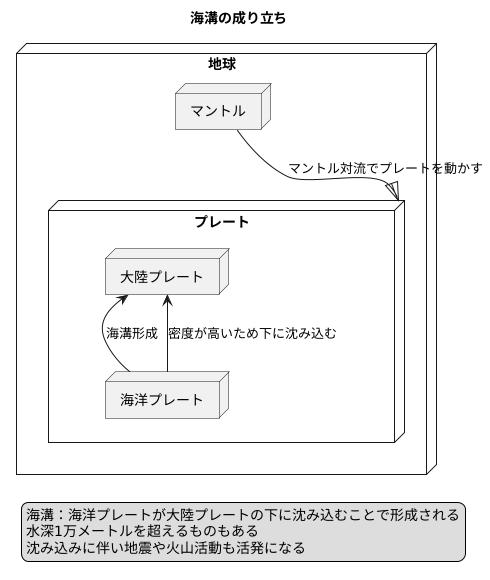 海溝の成り立ち

地球

マントル

マントル対流でプレートを動かす

プレート

大陸プレート

海溝形成

密度が高いため下に沈み込む

海洋プレート

海溝：海洋プレートが大陸プレートの下に沈み込むことで形成される
水深1万メートルを超えるものもある
沈み込みに伴い地震や火山活動も活発になる